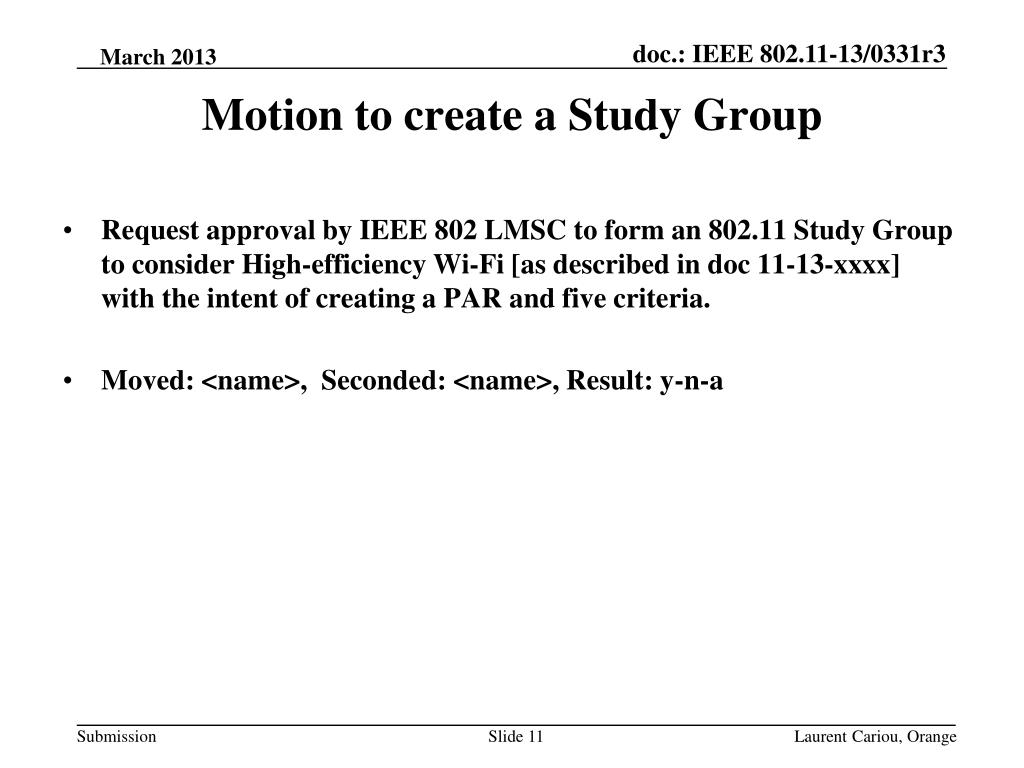 March 2013

doc.: IEEE 802.11-13/0331r3

Motion to create a Study Group

• Request approval by IEEE 802 LMSC to form an 802.11 Study Group to consider High-efficiency Wi-Fi [as described in doc 11-13-xxxx] with the intent of creating a PAR and five criteria.

• Moved: <name>, Seconded: <name>, Result: y-n-a

Submission

Slide 11

Laurent Cariou, Orange